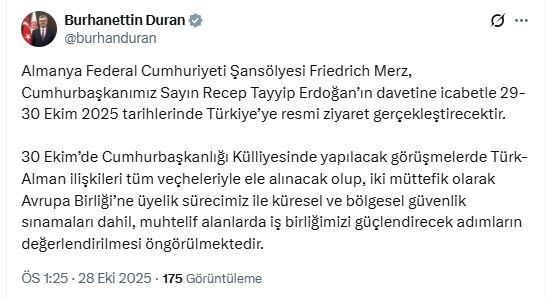 Burhanettin Duran
@burhanduran

Almanya Federal Cumhuriyeti Şansölyesi Friedrich Merz, Cumhurbaşkanımız Sayın Recep Tayyip Erdoğan'ın davetine icabetle 29-30 Ekim 2025 tarihlerinde Türkiye'ye resmi ziyaret gerçekleştirecektir.

30 Ekim'de Cumhurbaşkanlığı Külliyesinde yapılacak görüşmelerde Türk-Alman ilişkileri tüm veçheleriyle ele alınacak olup, iki müttefik olarak Avrupa Birliği'ne üyelik sürecimiz ile küresel ve bölgesel güvenlik sınamaları dahil, muhtelif alanlarda iş birliğimizi güçlendirecek adımların değerlendirilmesi öngörülmektedir.

ÖS 1:25 · 28 Eki 2025 · 175 Görüntüleme